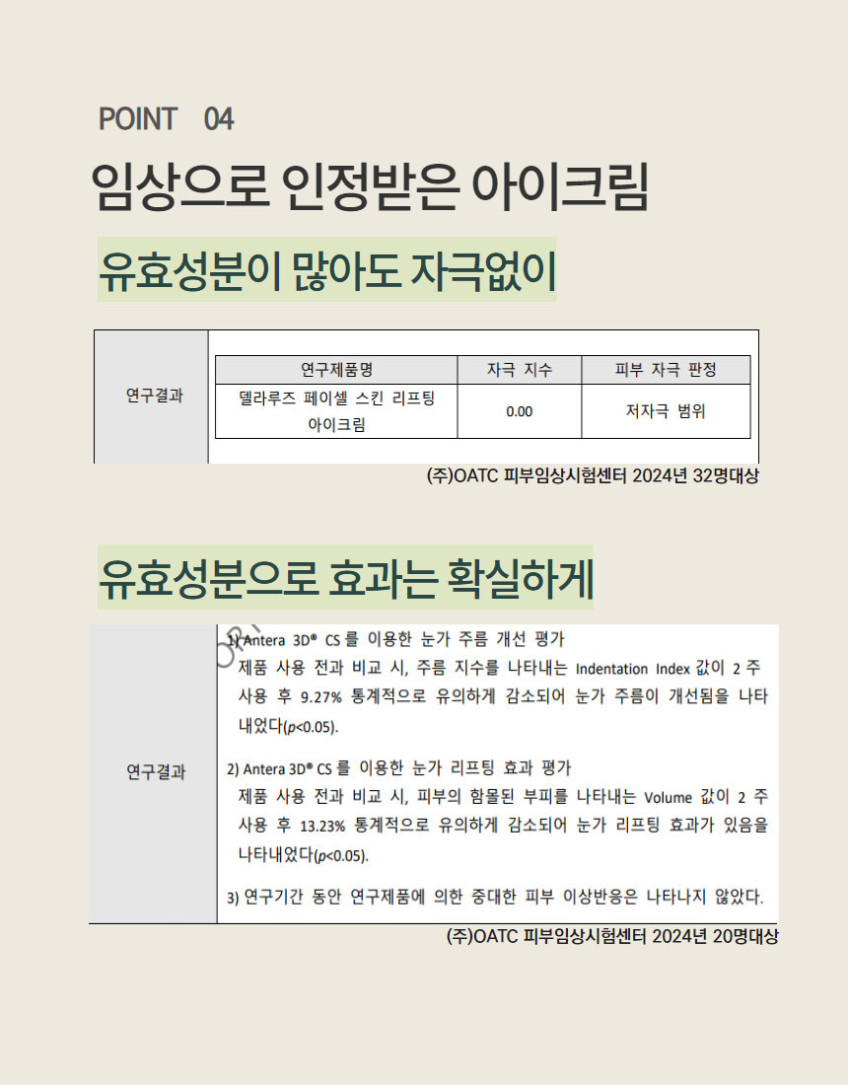 POINT 04

임상으로 인정받은 아이크림

유효성분이 많아도 자극없이

연구결과

| 연구제품명 | 자극 지수 | 피부 자극 판정 |
|---|---|---|
| 델라루즈 페이셀 스킨 리프팅 아이크림 | 0.00 | 저자극 범위 |

(주)OATC 피부임상시험센터 2024년 32명대상

유효성분으로 효과는 확실하게

연구결과

1) Antera 3D® CS 를 이용한 눈가 주름 개선 평가
제품 사용 전과 비교 시, 주름 지수를 나타내는 Indentation Index 값이 2 주 사용 후 9.27% 통계적으로 유의하게 감소되어 눈가 주름이 개선됨을 나타내었다(p<0.05).

2) Antera 3D® CS 를 이용한 눈가 리프팅 효과 평가
제품 사용 전과 비교 시, 피부의 함몰된 부피를 나타내는 Volume 값이 2 주 사용 후 13.23% 통계적으로 유의하게 감소되어 눈가 리프팅 효과가 있음을 나타내었다(p<0.05).

3) 연구기간 동안 연구제품에 의한 중대한 피부 이상반응은 나타나지 않았다.

(주)OATC 피부임상시험센터 2024년 20명대상